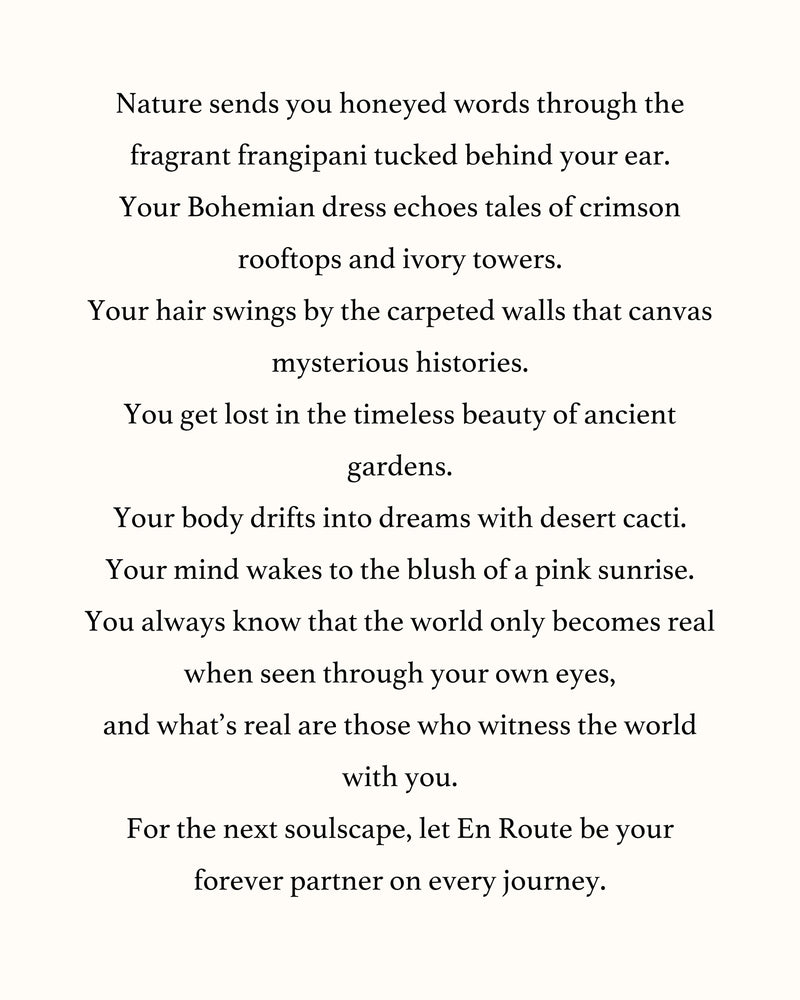 Nature sends you honeyed words through the fragrant frangipani tucked behind your ear.
Your Bohemian dress echoes tales of crimson rooftops and ivory towers.
Your hair swings by the carpeted walls that canvas mysterious histories.
You get lost in the timeless beauty of ancient gardens.
Your body drifts into dreams with desert cacti.
Your mind wakes to the blush of a pink sunrise.
You always know that the world only becomes real when seen through your own eyes,
and what's real are those who witness the world with you.
For the next soulscape, let En Route be your forever partner on every journey.